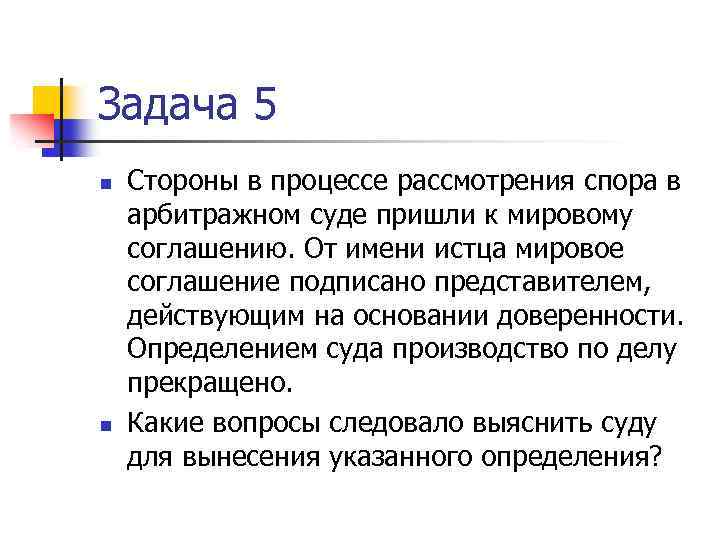 Задача 5

Стороны в процессе рассмотрения спора в арбитражном суде пришли к мировому соглашению. От имени истца мировое соглашение подписано представителем, действующим на основании доверенности. Определением суда производство по делу прекращено.

Какие вопросы следовало выяснить суду для вынесения указанного определения?